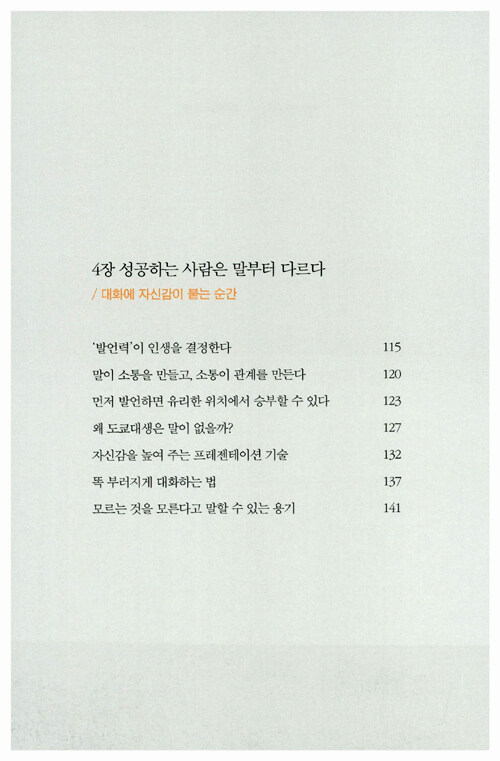 4장 성공하는 사람은 말부터 다르다
/ 대화에 자신감이 붙는 순간

'발언력'이 인생을 결정한다 115
말이 소통을 만들고, 소통이 관계를 만든다 120
먼저 발언하면 유리한 위치에서 승부할 수 있다 123
왜 도쿄대생은 말이 없을까? 127
자신감을 높여 주는 프레젠테이션 기술 132
똑 부러지게 대화하는 법 137
모르는 것을 모른다고 말할 수 있는 용기 141